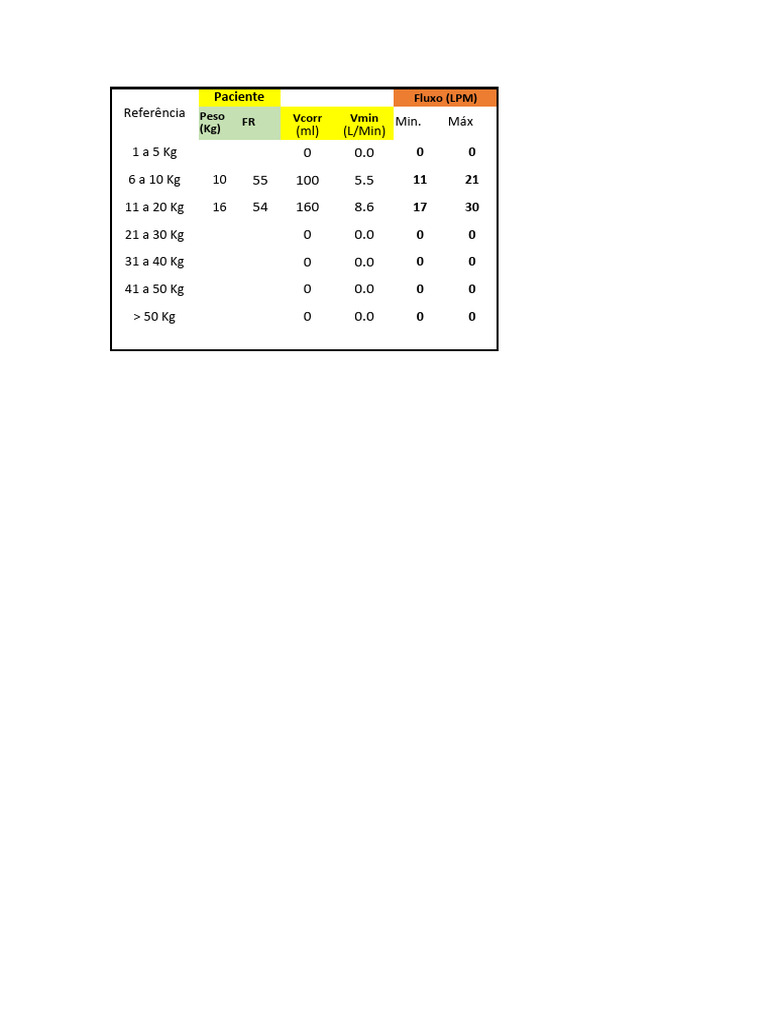 | Referência | Paciente |  |  |  | Fluxo (LPM) |  |
|---|---|---|---|---|---|---|
|  | Peso (Kg) | FR | Vcorr (ml) | Vmin (L/Min) | Min. | Máx |
| 1 a 5 Kg |  |  | 0 | 0.0 | 0 | 0 |
| 6 a 10 Kg | 10 | 55 | 100 | 5.5 | 11 | 21 |
| 11 a 20 Kg | 16 | 54 | 160 | 8.6 | 17 | 30 |
| 21 a 30 Kg |  |  | 0 | 0.0 | 0 | 0 |
| 31 a 40 Kg |  |  | 0 | 0.0 | 0 | 0 |
| 41 a 50 Kg |  |  | 0 | 0.0 | 0 | 0 |
| > 50 Kg |  |  | 0 | 0.0 | 0 | 0 |